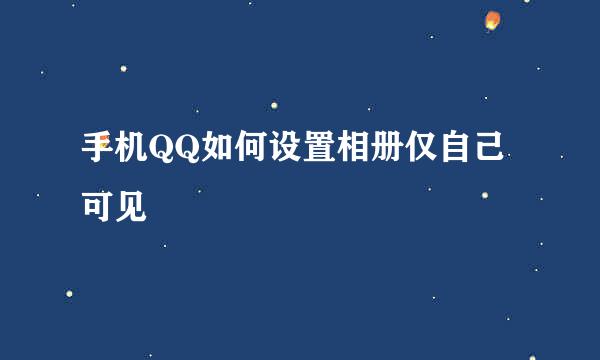 手机QQ如何设置相册仅自己可见